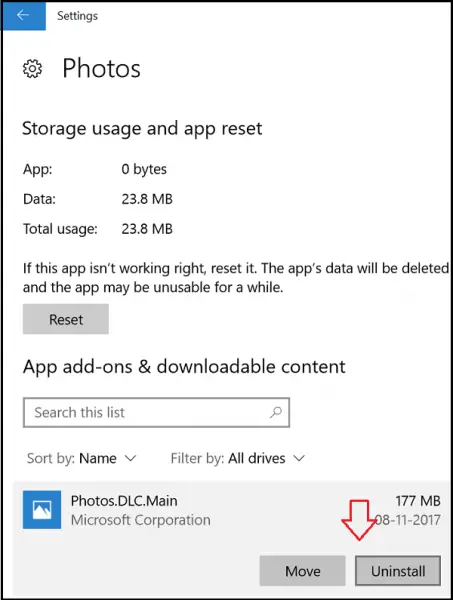 Settings

Photos

Storage usage and app reset

App: 0 bytes

Data: 23.8 MB

Total usage: 23.8 MB

If this app isn't working right, reset it. The app's data will be deleted and the app may be unusable for a while.

Reset

App add-ons & downloadable content

Search this list

Sort by: Name Filter by: All drives

Photos.DLC.Main
Microsoft Corporation

177 MB
08-11-2017

Move Uninstall